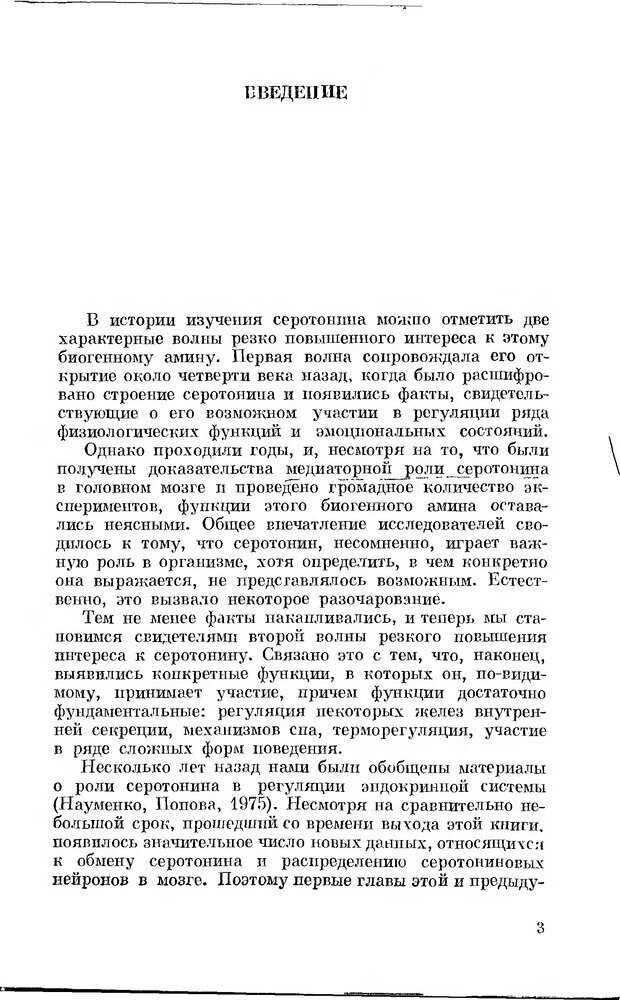 ВВЕДЕНИЕ

В истории изучения серотонина можно отметить две характерные волны резко повышенного интереса к этому биогенному амину. Первая волна сопровождала его открытие около четверти века назад, когда было расшифровано строение серотонина и появились факты, свидетельствующие о его возможном участии в регуляции ряда физиологических функций и эмоциональных состояний.

Однако проходили годы, и, несмотря на то, что были получены доказательства медиаторной роли серотонина в головном мозге и проведено громадное количество экспериментов, функции этого биогенного амина оставались неясными. Общее впечатление исследователей сводилось к тому, что серотонин, несомненно, играет важную роль в организме, хотя определить, в чем конкретно она выражается, не представлялось возможным. Естественно, это вызвало некоторое разочарование.

Тем не менее факты накапливались, и теперь мы становимся свидетелями второй волны резкого повышения интереса к серотонину. Связано это с тем, что, наконец, выявились конкретные функции, в которых он, по-видимому, принимает участие, причем функции достаточно фундаментальные: регуляция некоторых желез внутренней секреции, механизмов сна, терморегуляция, участие в ряде сложных форм поведения.

Несколько лет назад нами были обобщены материалы о роли серотонина в регуляции эндокринной системы (Науменко, Попова, 1975). Несмотря на сравнительно небольшой срок, прошедший со времени выхода этой книги, появилось значительное число новых данных, относящихся к обмену серотонина и распределению серотониновых нейронов в мозге. Поэтому первые главы этой и предыду-

3